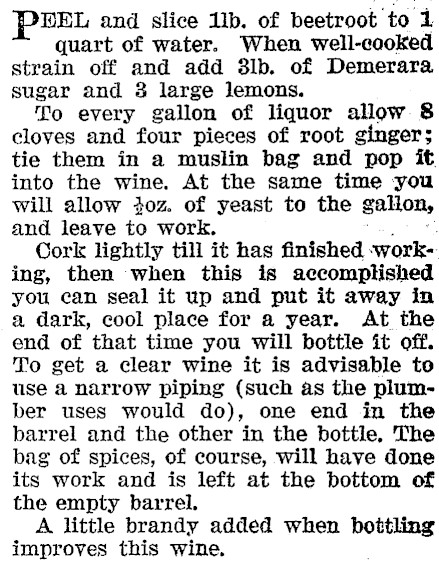 PEEL and slice 1lb. of beetroot to 1 quart of water. When well-cooked strain off and add 3lb. of Demerara sugar and 3 large lemons.

To every gallon of liquor allow 8 cloves and four pieces of root ginger; tie them in a muslin bag and pop it into the wine. At the same time you will allow $\frac{1}{2}$oz. of yeast to the gallon, and leave to work.

Cork lightly till it has finished working, then when this is accomplished you can seal it up and put it away in a dark, cool place for a year. At the end of that time you will bottle it off. To get a clear wine it is advisable to use a narrow piping (such as the plumber uses would do), one end in the barrel and the other in the bottle. The bag of spices, of course, will have done its work and is left at the bottom of the empty barrel.

A little brandy added when bottling improves this wine.